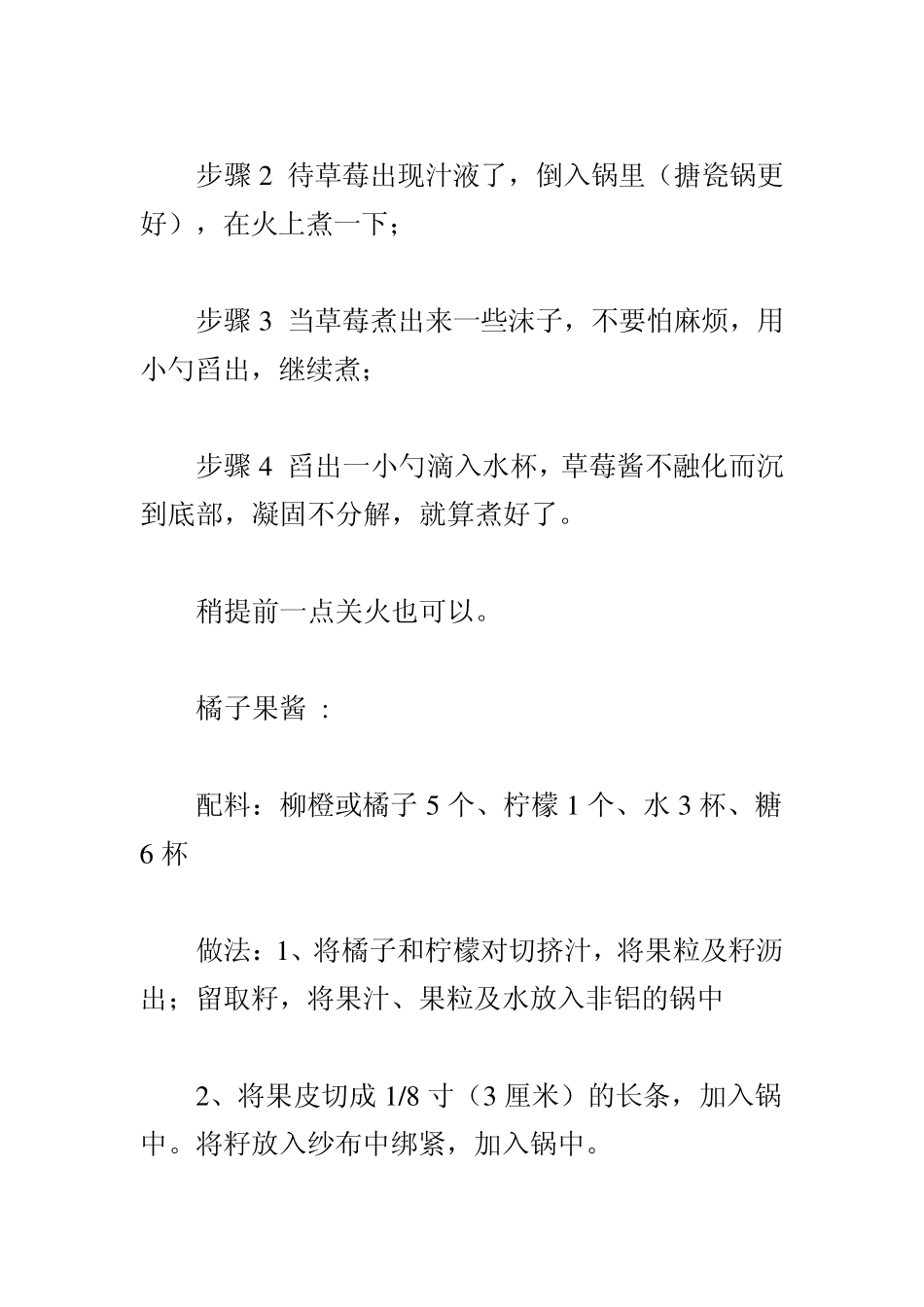 步骤 2 待草莓出现汁液了，倒入锅里（搪瓷锅更好），在火上煮一下；

步骤 3 当草莓煮出来一些沫子，不要怕麻烦，用小勺舀出，继续煮；

步骤 4 舀出一小勺滴入水杯，草莓酱不融化而沉到底部，凝固不分解，就算煮好了。

稍提前一点关火也可以。

橘子果酱 ：

配料：柳橙或橘子 5 个、柠檬 1 个、水 3 杯、糖 6 杯

做法：1、将橘子和柠檬对切挤汁，将果粒及籽沥出；留取籽，将果汁、果粒及水放入非铝的锅中

2、将果皮切成 1/8 寸（3 厘米）的长条，加入锅中。将籽放入纱布中绑紧，加入锅中。